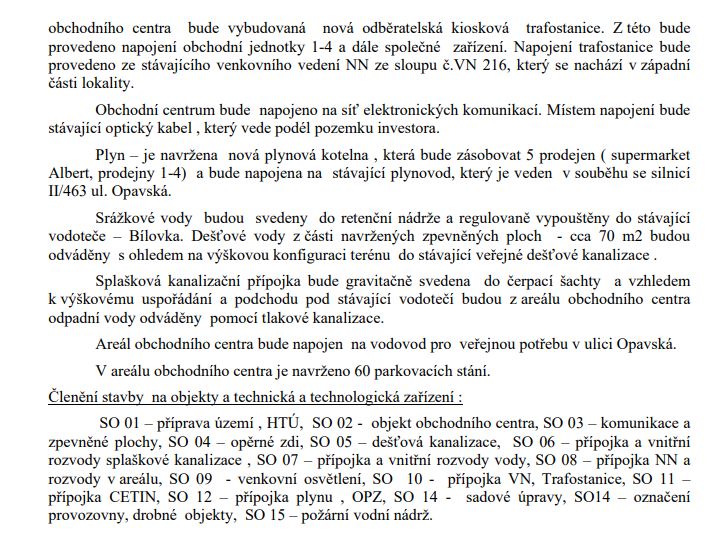 obchodního centra bude vybudovaná nová odběratelská kiosková trafostanice. Z této bude provedeno napojení obchodní jednotky 1-4 a dále společné zařízení. Napojení trafostanice bude provedeno ze stávajícího venkovního vedení NN ze sloupu č.VN 216, který se nachází v západní části lokality.

Obchodní centrum bude napojeno na síť elektronických komunikací. Místem napojení bude stávající optický kabel , který vede podél pozemku investora.

Plyn – je navržena nová plynová kotelna , která bude zásobovat 5 prodejen ( supermarket Albert, prodejny 1-4) a bude napojena na stávající plynovod, který je veden v souběhu se silnicí II/463 ul. Opavská.

Srážkové vody budou svedeny do retenční nádrže a regulovaně vypouštěny do stávající vodoteče – Bílovka. Dešťové vody z části navržených zpevněných ploch - cca 70 m2 budou odváděny s ohledem na výškovou konfiguraci terénu do stávající veřejné dešťové kanalizace .

Splašková kanalizační přípojka bude gravitačně svedena do čerpací šachty a vzhledem k výškovému uspořádání a podchodu pod stávající vodotečí budou z areálu obchodního centra odpadní vody odváděny pomocí tlakové kanalizace.

Areál obchodního centra bude napojen na vodovod pro veřejnou potřebu v ulici Opavská.

V areálu obchodního centra je navrženo 60 parkovacích stání.

Členění stavby na objekty a technická a technologická zařízení :

SO 01 – příprava území , HTÚ, SO 02 - objekt obchodního centra, SO 03 – komunikace a zpevněné plochy, SO 04 – opěrné zdi, SO 05 – dešťová kanalizace, SO 06 – přípojka a vnitřní rozvody splaškové kanalizace , SO 07 – přípojka a vnitřní rozvody vody, SO 08 – přípojka NN a rozvody v areálu, SO 09 - venkovní osvětlení, SO 10 - přípojka VN, Trafostanice, SO 11 – přípojka CETIN, SO 12 – přípojka plynu , OPZ, SO 14 - sadové úpravy, SO14 – označení provozovny, drobné objekty, SO 15 – požární vodní nádrž.